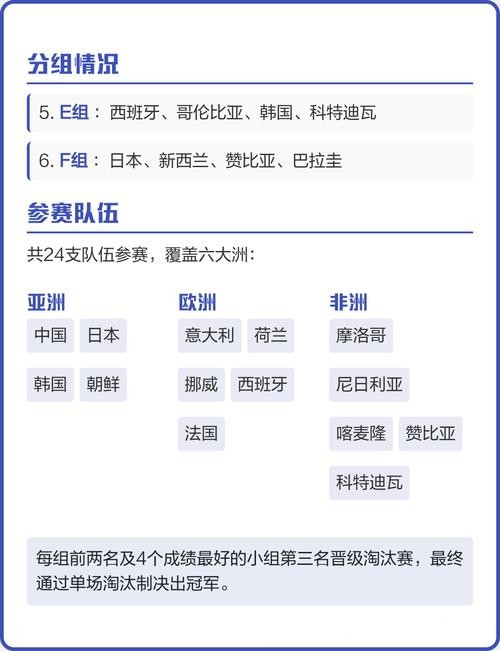 分组情况

5. E组：西班牙、哥伦比亚、韩国、科特迪瓦

6. F组：日本、新西兰、赞比亚、巴拉圭

参赛队伍

共24支队伍参赛，覆盖六大洲：

亚洲

中国
日本
韩国
朝鲜

欧洲

意大利
荷兰
挪威
西班牙
法国

非洲

摩洛哥
尼日利亚
喀麦隆
赞比亚
科特迪瓦

每组前两名及4个成绩最好的小组第三名晋级淘汰赛，最终通过单场淘汰制决出冠军。